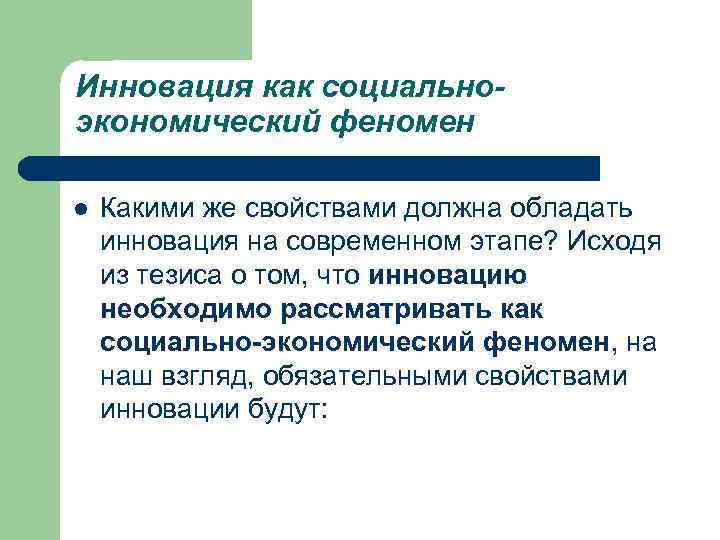 Инновация как социально-экономический феномен

● Какими же свойствами должна обладать инновация на современном этапе? Исходя из тезиса о том, что инновацию необходимо рассматривать как социально-экономический феномен, на наш взгляд, обязательными свойствами инновации будут: